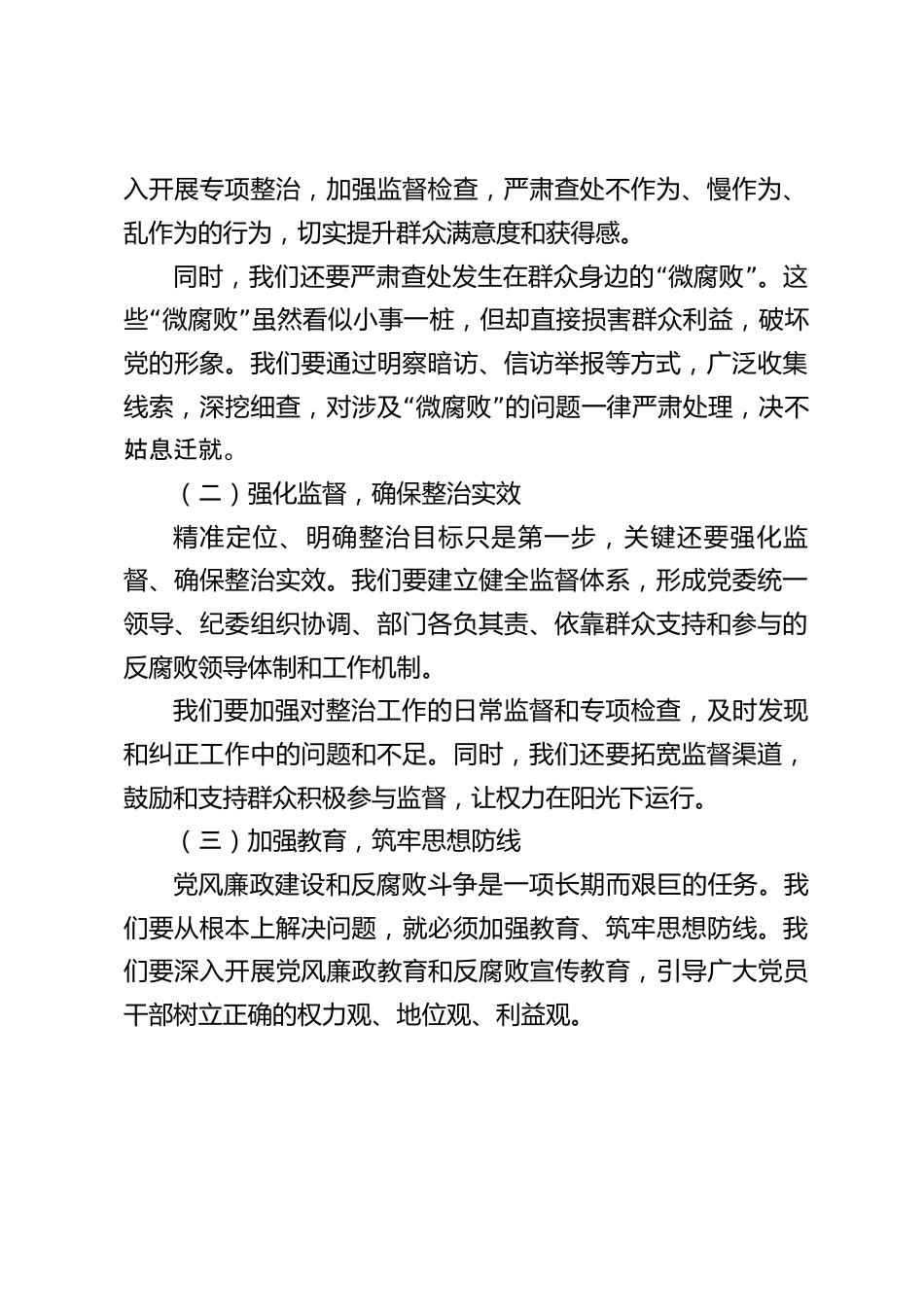 入开展专项整治，加强监督检查，严肃查处不作为、慢作为、乱作为的行为，切实提升群众满意度和获得感。

同时，我们还要严肃查处发生在群众身边的“微腐败”。这些“微腐败”虽然看似小事一桩，但却直接损害群众利益，破坏党的形象。我们要通过明察暗访、信访举报等方式，广泛收集线索，深挖细查，对涉及“微腐败”的问题一律严肃处理，决不姑息迁就。

（二）强化监督，确保整治实效

精准定位、明确整治目标只是第一步，关键还要强化监督、确保整治实效。我们要建立健全监督体系，形成党委统一领导、纪委组织协调、部门各负其责、依靠群众支持和参与的反腐败领导体制和工作机制。

我们要加强对整治工作的日常监督和专项检查，及时发现和纠正工作中的问题和不足。同时，我们还要拓宽监督渠道，鼓励和支持群众积极参与监督，让权力在阳光下运行。

（三）加强教育，筑牢思想防线

党风廉政建设和反腐败斗争是一项长期而艰巨的任务。我们要从根本上解决问题，就必须加强教育、筑牢思想防线。我们要深入开展党风廉政教育和反腐败宣传教育，引导广大党员干部树立正确的权力观、地位观、利益观。